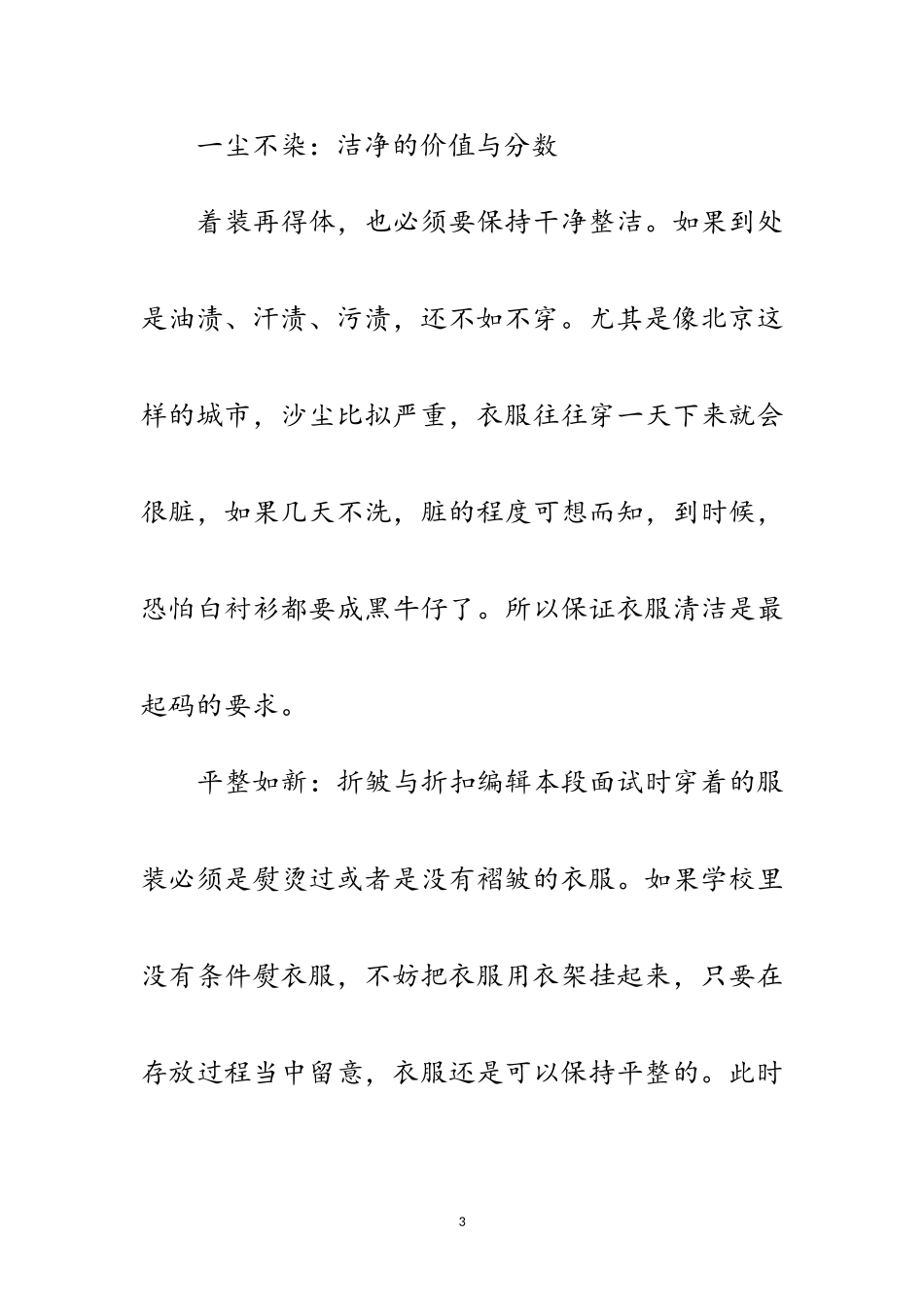 一尘不染：洁净的价值与分数

着装再得体，也必须要保持干净整洁。如果到处是油渍、汗渍、污渍，还不如不穿。尤其是像北京这样的城市，沙尘比拟严重，衣服往往穿一天下来就会很脏，如果几天不洗，脏的程度可想而知，到时候，恐怕白衬衫都要成黑牛仔了。所以保证衣服清洁是最起码的要求。

平整如新：折皱与折扣编辑本段面试时穿着的服装必须是熨烫过或者是没有褶皱的衣服。如果学校里没有条件熨衣服，不妨把衣服用衣架挂起来，只要在存放过程当中留意，衣服还是可以保持平整的。此时

3